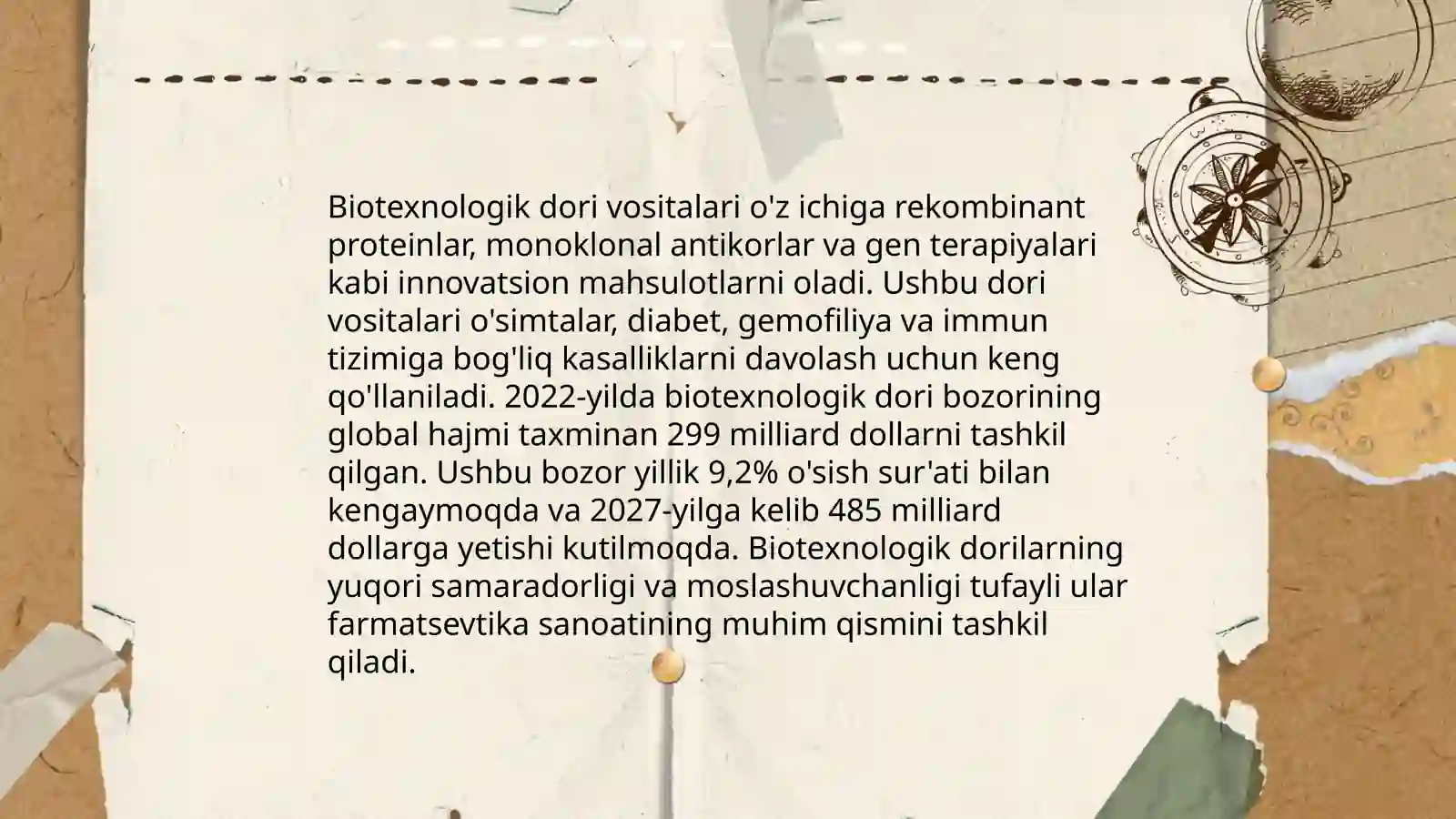 Biotexnologik dori vositalari o'z ichiga rekombinant proteinlar, monoklonal antikorlar va gen terapiyalari kabi innovatsion mahsulotlarni oladi. Ushbu dori vositalari o'simtalar, diabet, gemofiliya va immun tizimiga bog'liq kasalliklarni davolash uchun keng qo'llaniladi. 2022-yilda biotexnologik dori bozorining global hajmi taxminan 299 milliard dollarni tashkil qilgan. Ushbu bozor yillik 9,2% o'sish sur'ati bilan kengaymoqda va 2027-yilga kelib 485 milliard dollarga yetishi kutilmoqda. Biotexnologik dorilarning yuqori samaradorligi va moslashuvchanligi tufayli ular farmatsevtika sanoatining muhim qismini tashkil qiladi.